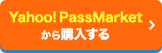 Yahoo! PassMarket
から購入する